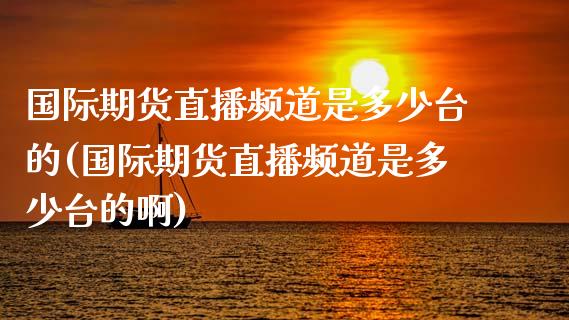 国际期货直播频道是多少台的(国际期货直播频道是多少台的啊)